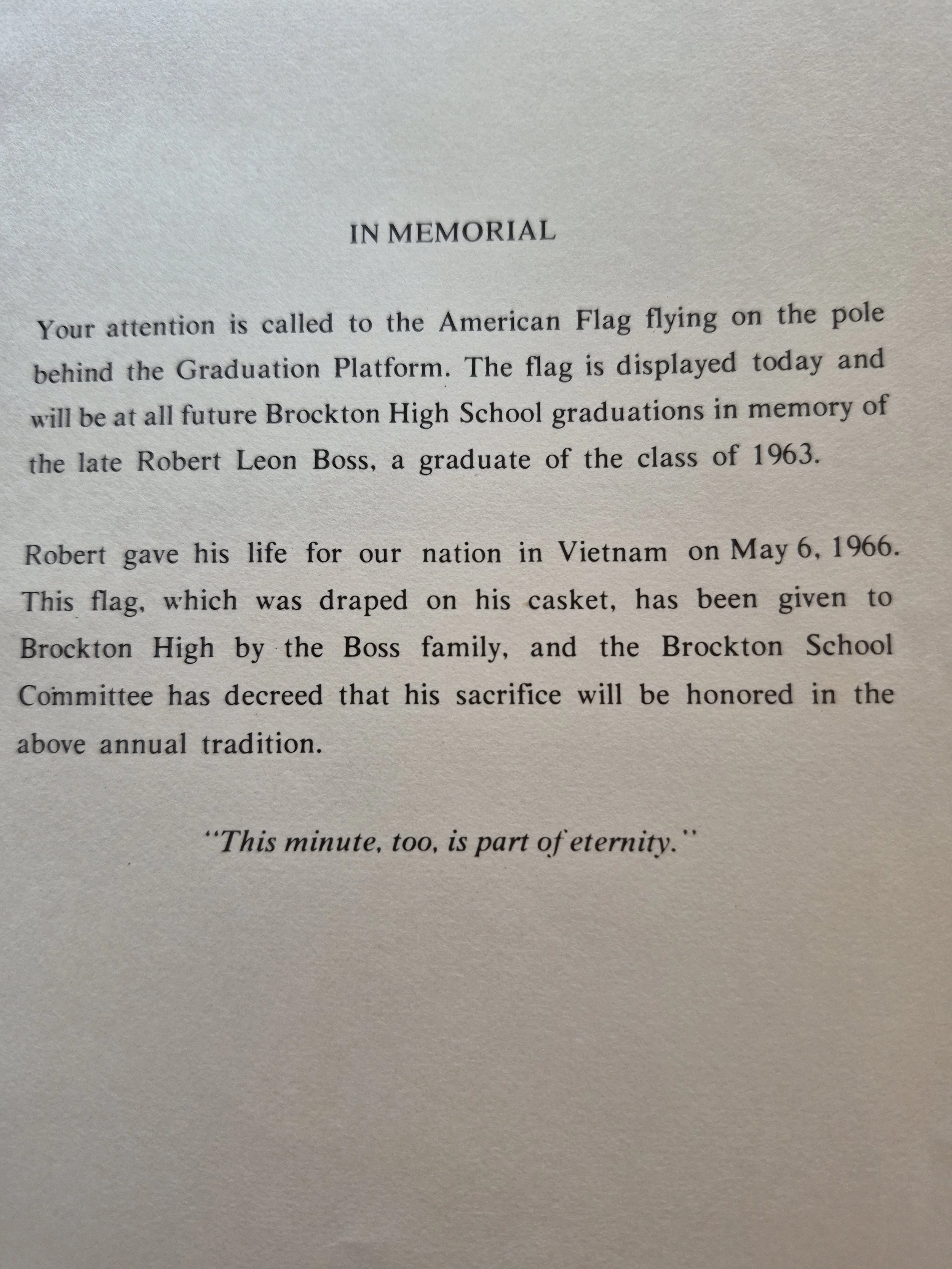 IN MEMORIAL

Your attention is called to the American Flag flying on the pole behind the Graduation Platform. The flag is displayed today and will be at all future Brockton High School graduations in memory of the late Robert Leon Boss, a graduate of the class of 1963.

Robert gave his life for our nation in Vietnam on May 6, 1966. This flag, which was draped on his casket, has been given to Brockton High by the Boss family, and the Brockton School Committee has decreed that his sacrifice will be honored in the above annual tradition.

"This minute, too, is part of eternity."